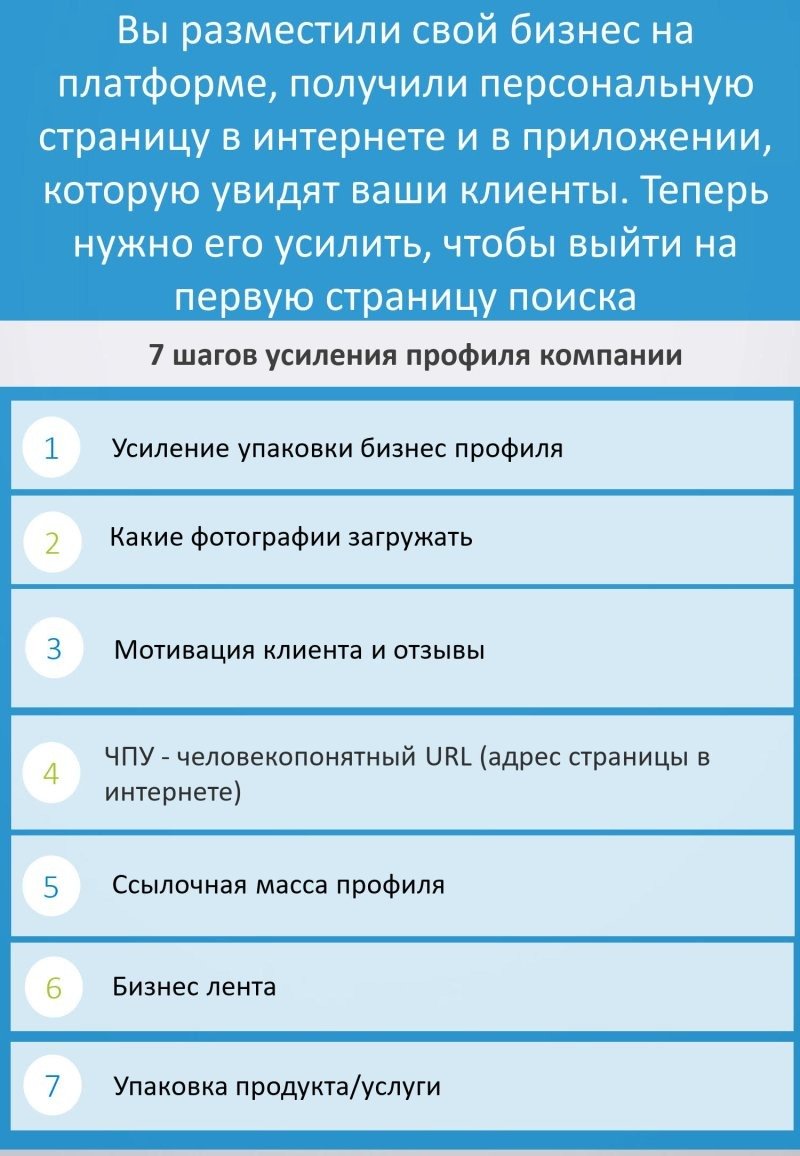 Вы разместили свой бизнес на платформе, получили персональную страницу в интернете и в приложении, которую увидят ваши клиенты. Теперь нужно его усилить, чтобы выйти на первую страницу поиска

7 шагов усиления профиля компании

1 Усиление упаковки бизнес профиля

2 Какие фотографии загружать

3 Мотивация клиента и отзывы

4 ЧПУ - человекопонятный URL (адрес страницы в интернете)

5 Ссылочная масса профиля

6 Бизнес лента

7 Упаковка продукта/услуги